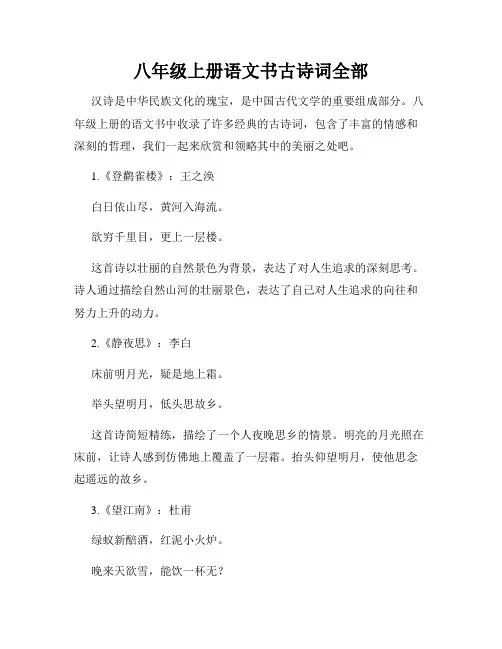 八年级上册语文书古诗词全部

汉诗是中华民族文化的瑰宝，是中国古代文学的重要组成部分。八年级上册的语文书中收录了许多经典的古诗词，包含了丰富的情感和深刻的哲理，我们一起来欣赏和领略其中的美丽之处吧。

1.《登鹳雀楼》：王之涣

白日依山尽，黄河入海流。

欲穷千里目，更上一层楼。

这首诗以壮丽的自然景色为背景，表达了对人生追求的深刻思考。诗人通过描绘自然山河的壮丽景色，表达了自己对人生追求的向往和努力上升的动力。

2.《静夜思》：李白

床前明月光，疑是地上霜。

举头望明月，低头思故乡。

这首诗简短精练，描绘了一个人夜晚思乡的情景。明亮的月光照在床前，让诗人感到仿佛地上覆盖了一层霜。抬头仰望明月，使他思念起遥远的故乡。

3.《望江南》：杜甫

绿蚁新醅酒，红泥小火炉。

晚来天欲雪，能饮一杯无？